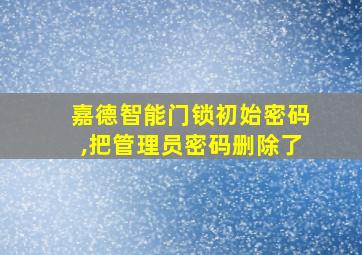 嘉德智能门锁初始密码,把管理员密码删除了